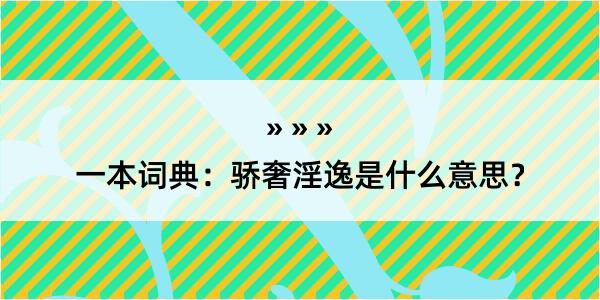 » » »
一本词典：骄奢淫逸是什么意思？